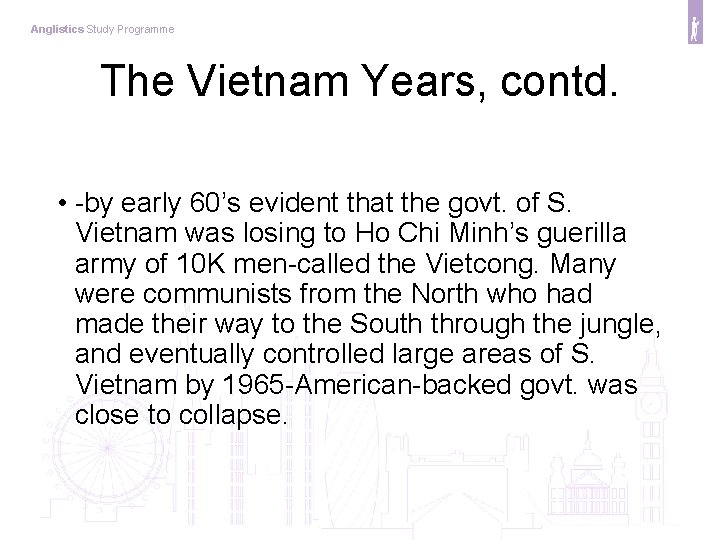 Anglistics Study Programme

The Vietnam Years, contd.

• -by early 60's evident that the govt. of S. Vietnam was losing to Ho Chi Minh's guerilla army of 10K men-called the Vietcong. Many were communists from the North who had made their way to the South through the jungle, and eventually controlled large areas of S. Vietnam by 1965-American-backed govt. was close to collapse.